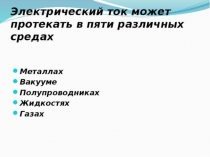 Электрический ток может протекать в пяти различных средах

Металлах
Вакууме
Полупроводниках
Жидкостях
Газах